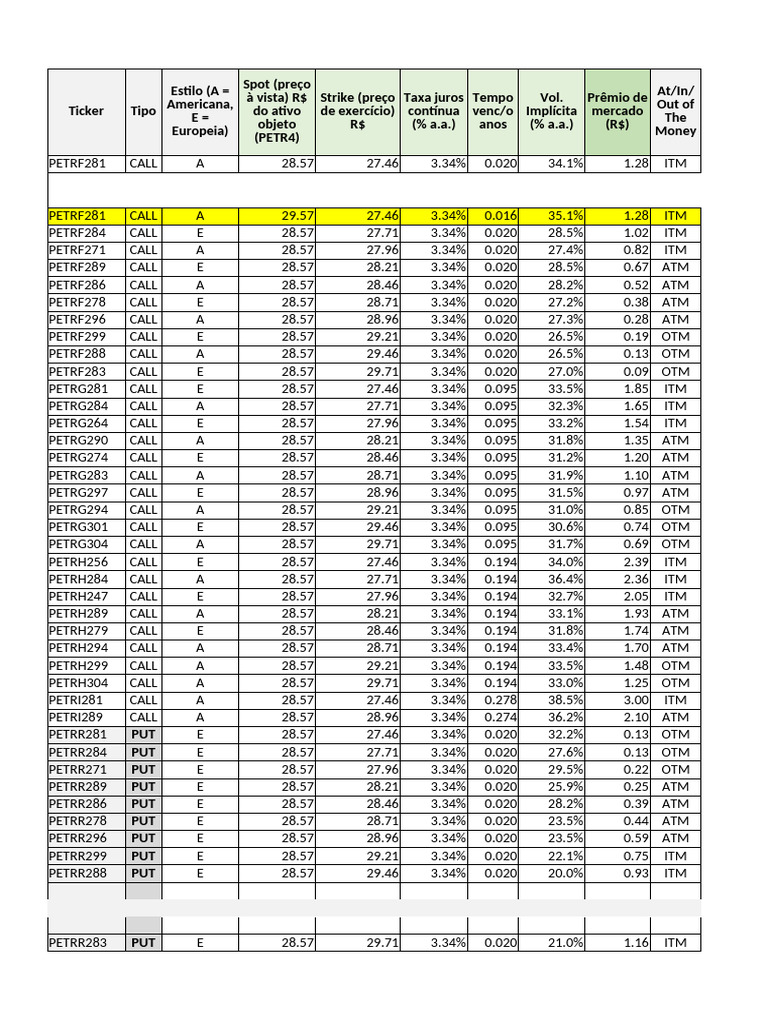 | Ticker | Tipo | Estilo (A = Americana, E = Europeia) | Spot (preço à vista) R$ do ativo objeto (PETR4) | Strike (preço de exercício) R$ | Taxa juros contínua (% a.a.) | Tempo venc/o anos | Vol. Implícita (% a.a.) | Prêmio de mercado (R$) | At/In/ Out of The Money |
|---|---|---|---|---|---|---|---|---|---|
| PETRF281 | CALL | A | 28.57 | 27.46 | 3.34% | 0.020 | 34.1% | 1.28 | ITM |
| | | | | | | | | | |
| PETRF281 | CALL | A | 29.57 | 27.46 | 3.34% | 0.016 | 35.1% | 1.28 | ITM |
| PETRF284 | CALL | E | 28.57 | 27.71 | 3.34% | 0.020 | 28.5% | 1.02 | ITM |
| PETRF271 | CALL | A | 28.57 | 27.96 | 3.34% | 0.020 | 27.4% | 0.82 | ITM |
| PETRF289 | CALL | E | 28.57 | 28.21 | 3.34% | 0.020 | 28.5% | 0.67 | ATM |
| PETRF286 | CALL | A | 28.57 | 28.46 | 3.34% | 0.020 | 28.2% | 0.52 | ATM |
| PETRF278 | CALL | E | 28.57 | 28.71 | 3.34% | 0.020 | 27.2% | 0.38 | ATM |
| PETRF296 | CALL | A | 28.57 | 28.96 | 3.34% | 0.020 | 27.3% | 0.28 | ATM |
| PETRF299 | CALL | E | 28.57 | 29.21 | 3.34% | 0.020 | 26.5% | 0.19 | OTM |
| PETRF288 | CALL | A | 28.57 | 29.46 | 3.34% | 0.020 | 26.5% | 0.13 | OTM |
| PETRF283 | CALL | E | 28.57 | 29.71 | 3.34% | 0.020 | 27.0% | 0.09 | OTM |
| PETRG281 | CALL | E | 28.57 | 27.46 | 3.34% | 0.095 | 33.5% | 1.85 | ITM |
| PETRG284 | CALL | A | 28.57 | 27.71 | 3.34% | 0.095 | 32.3% | 1.65 | ITM |
| PETRG264 | CALL | E | 28.57 | 27.96 | 3.34% | 0.095 | 33.2% | 1.54 | ITM |
| PETRG290 | CALL | A | 28.57 | 28.21 | 3.34% | 0.095 | 31.8% | 1.35 | ATM |
| PETRG274 | CALL | E | 28.57 | 28.46 | 3.34% | 0.095 | 31.2% | 1.20 | ATM |
| PETRG283 | CALL | A | 28.57 | 28.71 | 3.34% | 0.095 | 31.9% | 1.10 | ATM |
| PETRG297 | CALL | E | 28.57 | 28.96 | 3.34% | 0.095 | 31.5% | 0.97 | ATM |
| PETRG294 | CALL | A | 28.57 | 29.21 | 3.34% | 0.095 | 31.0% | 0.85 | OTM |
| PETRG301 | CALL | E | 28.57 | 29.46 | 3.34% | 0.095 | 30.6% | 0.74 | OTM |
| PETRG304 | CALL | A | 28.57 | 29.71 | 3.34% | 0.095 | 31.7% | 0.69 | OTM |
| PETRH256 | CALL | E | 28.57 | 27.46 | 3.34% | 0.194 | 34.0% | 2.39 | ITM |
| PETRH284 | CALL | A | 28.57 | 27.71 | 3.34% | 0.194 | 36.4% | 2.36 | ITM |
| PETRH247 | CALL | E | 28.57 | 27.96 | 3.34% | 0.194 | 32.7% | 2.05 | ITM |
| PETRH289 | CALL | A | 28.57 | 28.21 | 3.34% | 0.194 | 33.1% | 1.93 | ATM |
| PETRH279 | CALL | E | 28.57 | 28.46 | 3.34% | 0.194 | 31.8% | 1.74 | ATM |
| PETRH294 | CALL | A | 28.57 | 28.71 | 3.34% | 0.194 | 33.4% | 1.70 | ATM |
| PETRH299 | CALL | A | 28.57 | 29.21 | 3.34% | 0.194 | 33.5% | 1.48 | OTM |
| PETRH304 | CALL | A | 28.57 | 29.71 | 3.34% | 0.194 | 33.0% | 1.25 | OTM |
| PETRI281 | CALL | A | 28.57 | 27.46 | 3.34% | 0.278 | 38.5% | 3.00 | ITM |
| PETRI289 | CALL | A | 28.57 | 28.96 | 3.34% | 0.274 | 36.2% | 2.10 | ATM |
| PETRR281 | PUT | E | 28.57 | 27.46 | 3.34% | 0.020 | 32.2% | 0.13 | OTM |
| PETRR284 | PUT | E | 28.57 | 27.71 | 3.34% | 0.020 | 27.6% | 0.13 | OTM |
| PETRR271 | PUT | E | 28.57 | 27.96 | 3.34% | 0.020 | 29.5% | 0.22 | OTM |
| PETRR289 | PUT | E | 28.57 | 28.21 | 3.34% | 0.020 | 25.9% | 0.25 | ATM |
| PETRR286 | PUT | E | 28.57 | 28.46 | 3.34% | 0.020 | 28.2% | 0.39 | ATM |
| PETRR278 | PUT | E | 28.57 | 28.71 | 3.34% | 0.020 | 23.5% | 0.44 | ATM |
| PETRR296 | PUT | E | 28.57 | 28.96 | 3.34% | 0.020 | 23.5% | 0.59 | ATM |
| PETRR299 | PUT | E | 28.57 | 29.21 | 3.34% | 0.020 | 22.1% | 0.75 | ITM |
| PETRR288 | PUT | E | 28.57 | 29.46 | 3.34% | 0.020 | 20.0% | 0.93 | ITM |
| | | | | | | | | | |
| PETRR283 | PUT | E | 28.57 | 29.71 | 3.34% | 0.020 | 21.0% | 1.16 | ITM |